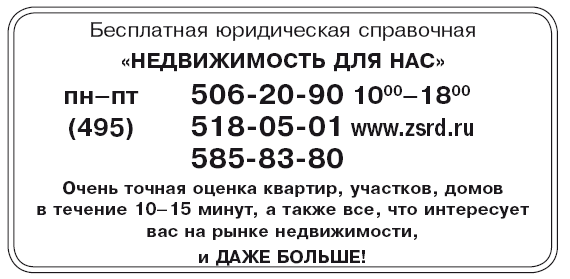 Бесплатная юридическая справочная
«НЕДВИЖИМОСТЬ ДЛЯ НАС»

пн–пт 506-20-90 $10^{00}$–$18^{00}$
(495) 518-05-01 www.zsrd.ru
585-83-80

Очень точная оценка квартир, участков, домов в течение 10–15 минут, а также все, что интересует вас на рынке недвижимости,

и ДАЖЕ БОЛЬШЕ!